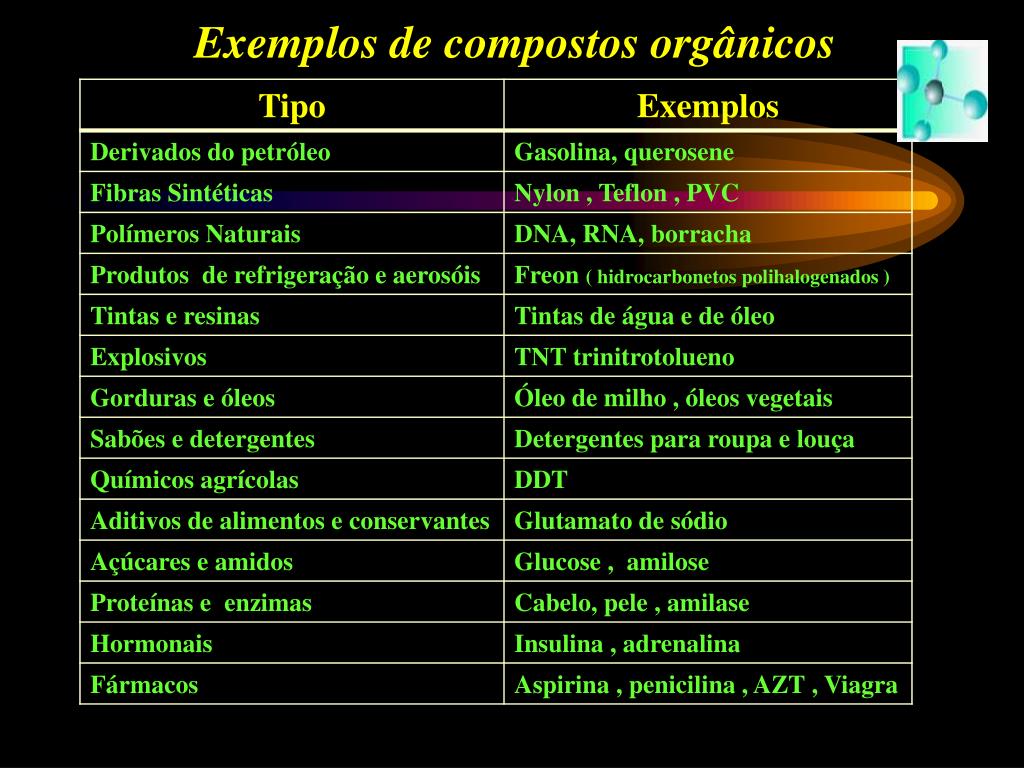 Exemplos de compostos orgânicos

| Tipo | Exemplos |
|---|---|
| Derivados do petróleo | Gasolina, querosene |
| Fibras Sintéticas | Nylon , Teflon , PVC |
| Polímeros Naturais | DNA, RNA, borracha |
| Produtos de refrigeração e aerosóis | Freon ( hidrocarbonetos polihalogenados ) |
| Tintas e resinas | Tintas de água e de óleo |
| Explosivos | TNT trinitrotolueno |
| Gorduras e óleos | Óleo de milho , óleos vegetais |
| Sabões e detergentes | Detergentes para roupa e louça |
| Químicos agrícolas | DDT |
| Aditivos de alimentos e conservantes | Glutamato de sódio |
| Açúcares e amidos | Glucose , amilose |
| Proteínas e enzimas | Cabelo, pele , amilase |
| Hormonais | Insulina , adrenalina |
| Fármacos | Aspirina , penicilina , AZT , Viagra |